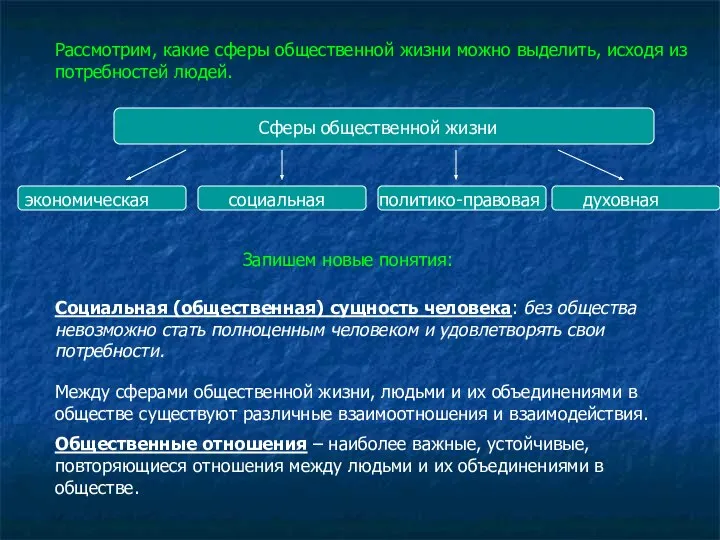 Рассмотрим, какие сферы общественной жизни можно выделить, исходя из потребностей людей.

Сферы общественной жизни

экономическая

социальная

политико-правовая

духовная

Запишем новые понятия:

Социальная (общественная) сущность человека: без общества невозможно стать полноценным человеком и удовлетворять свои потребности.

Между сферами общественной жизни, людьми и их объединениями в обществе существуют различные взаимоотношения и взаимодействия.

Общественные отношения – наиболее важные, устойчивые, повторяющиеся отношения между людьми и их объединениями в обществе.